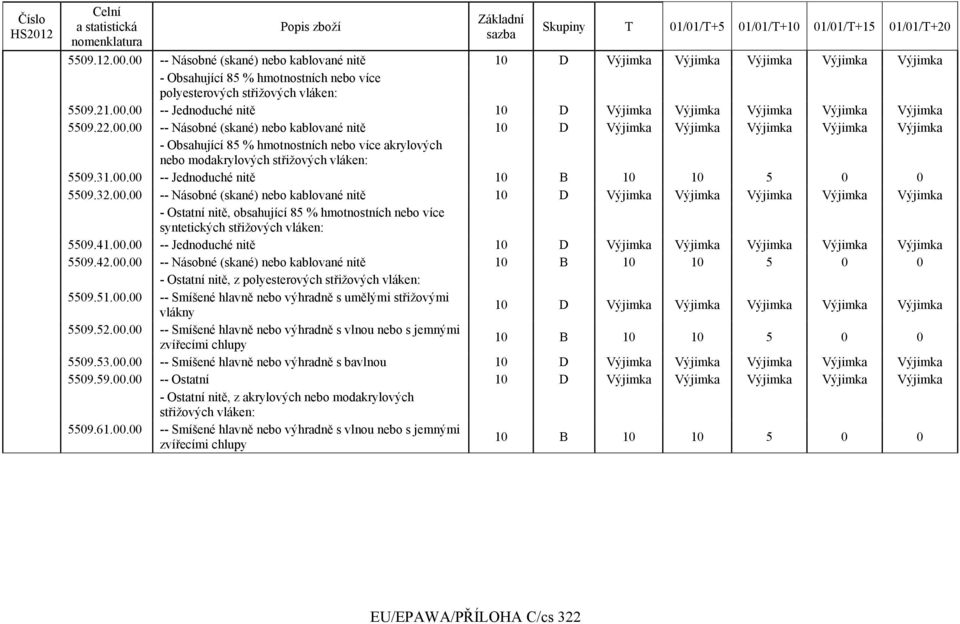 | Číslo HS2012 | Celní a statistická nomenklatura | Popis zboží | Základní sazba | Skupiny | T | 01/01/T+5 | 01/01/T+10 | 01/01/T+15 | 01/01/T+20 |
|---|---|---|---|---|---|---|---|---|---|
| | 5509.12.00.00 | -- Násobné (skané) nebo kablované nitě | 10 | D | Výjimka | Výjimka | Výjimka | Výjimka | Výjimka |
| | | - Obsahující 85 % hmotnostních nebo více polyesterových střižových vláken: | | | | | | | |
| | 5509.21.00.00 | -- Jednoduché nitě | 10 | D | Výjimka | Výjimka | Výjimka | Výjimka | Výjimka |
| | 5509.22.00.00 | -- Násobné (skané) nebo kablované nitě | 10 | D | Výjimka | Výjimka | Výjimka | Výjimka | Výjimka |
| | | - Obsahující 85 % hmotnostních nebo více akrylových nebo modakrylových střižových vláken: | | | | | | | |
| | 5509.31.00.00 | -- Jednoduché nitě | 10 | B | 10 | 10 | 5 | 0 | 0 |
| | 5509.32.00.00 | -- Násobné (skané) nebo kablované nitě | 10 | D | Výjimka | Výjimka | Výjimka | Výjimka | Výjimka |
| | | - Ostatní nitě, obsahující 85 % hmotnostních nebo více syntetických střižových vláken: | | | | | | | |
| | 5509.41.00.00 | -- Jednoduché nitě | 10 | D | Výjimka | Výjimka | Výjimka | Výjimka | Výjimka |
| | 5509.42.00.00 | -- Násobné (skané) nebo kablované nitě | 10 | B | 10 | 10 | 5 | 0 | 0 |
| | | - Ostatní nitě, z polyesterových střižových vláken: | | | | | | | |
| | 5509.51.00.00 | -- Smíšené hlavně nebo výhradně s umělými střižovými vlákny | 10 | D | Výjimka | Výjimka | Výjimka | Výjimka | Výjimka |
| | 5509.52.00.00 | -- Smíšené hlavně nebo výhradně s vlnou nebo s jemnými zvířecími chlupy | 10 | B | 10 | 10 | 5 | 0 | 0 |
| | 5509.53.00.00 | -- Smíšené hlavně nebo výhradně s bavlnou | 10 | D | Výjimka | Výjimka | Výjimka | Výjimka | Výjimka |
| | 5509.59.00.00 | -- Ostatní | 10 | D | Výjimka | Výjimka | Výjimka | Výjimka | Výjimka |
| | | - Ostatní nitě, z akrylových nebo modakrylových střižových vláken: | | | | | | | |
| | 5509.61.00.00 | -- Smíšené hlavně nebo výhradně s vlnou nebo s jemnými zvířecími chlupy | 10 | B | 10 | 10 | 5 | 0 | 0 |

EU/EPAWA/PŘÍLOHA C/cs 322